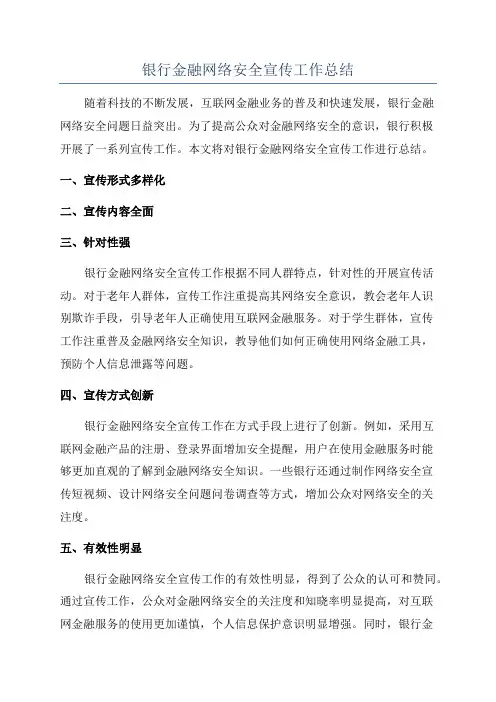 银行金融网络安全宣传工作总结

随着科技的不断发展，互联网金融业务的普及和快速发展，银行金融网络安全问题日益突出。为了提高公众对金融网络安全的意识，银行积极开展了一系列宣传工作。本文将对银行金融网络安全宣传工作进行总结。

一、宣传形式多样化

二、宣传内容全面

三、针对性强

银行金融网络安全宣传工作根据不同人群特点，针对性的开展宣传活动。对于老年人群体，宣传工作注重提高其网络安全意识，教会老年人识别欺诈手段，引导老年人正确使用互联网金融服务。对于学生群体，宣传工作注重普及金融网络安全知识，教导他们如何正确使用网络金融工具，预防个人信息泄露等问题。

四、宣传方式创新

银行金融网络安全宣传工作在方式手段上进行了创新。例如，采用互联网金融产品的注册、登录界面增加安全提醒，用户在使用金融服务时能够更加直观的了解到金融网络安全知识。一些银行还通过制作网络安全宣传短视频、设计网络安全问题问卷调查等方式，增加公众对网络安全的关注度。

五、有效性明显

银行金融网络安全宣传工作的有效性明显，得到了公众的认可和赞同。通过宣传工作，公众对金融网络安全的关注度和知晓率明显提高，对互联网金融服务的使用更加谨慎，个人信息保护意识明显增强。同时，银行金